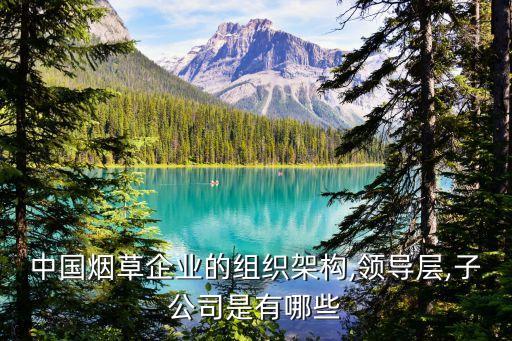 中国烟草企业的组织架构,领导层,子公司是有哪些